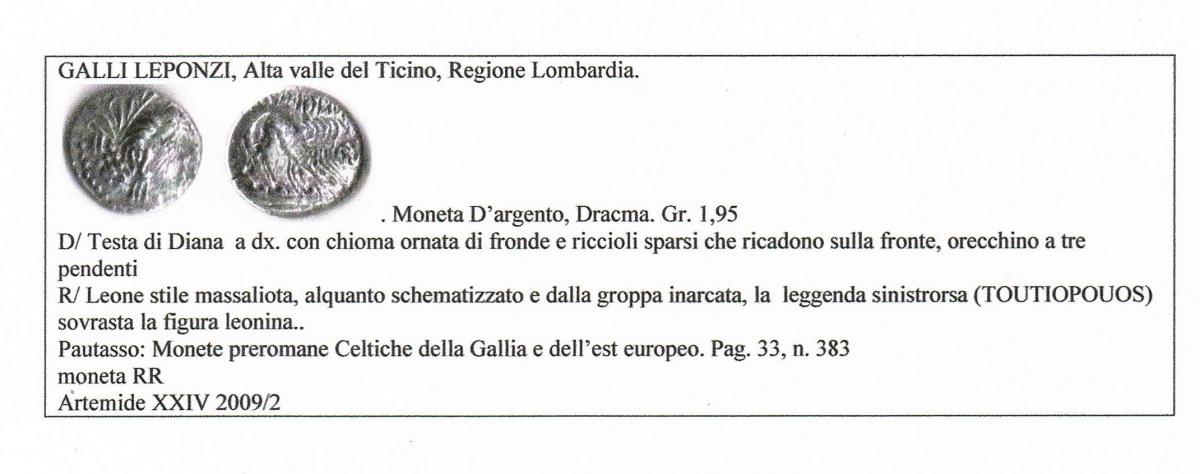 GALLI LEPONZI, Alta valle del Ticino, Regione Lombardia.

. Moneta D'argento, Dracma. Gr. 1,95
D/ Testa di Diana a dx. con chioma ornata di fronde e riccioli sparsi che ricadono sulla fronte, orecchino a tre pendenti
R/ Leone stile massaliota, alquanto schematizzato e dalla groppa inarcata, la leggenda sinistrorsa (TOUTIOPOUOS) sovrasta la figura leonina..
Pautasso: Monete preromane Celtiche della Gallia e dell'est europeo. Pag. 33, n. 383
moneta RR
Artemide XXIV 2009/2